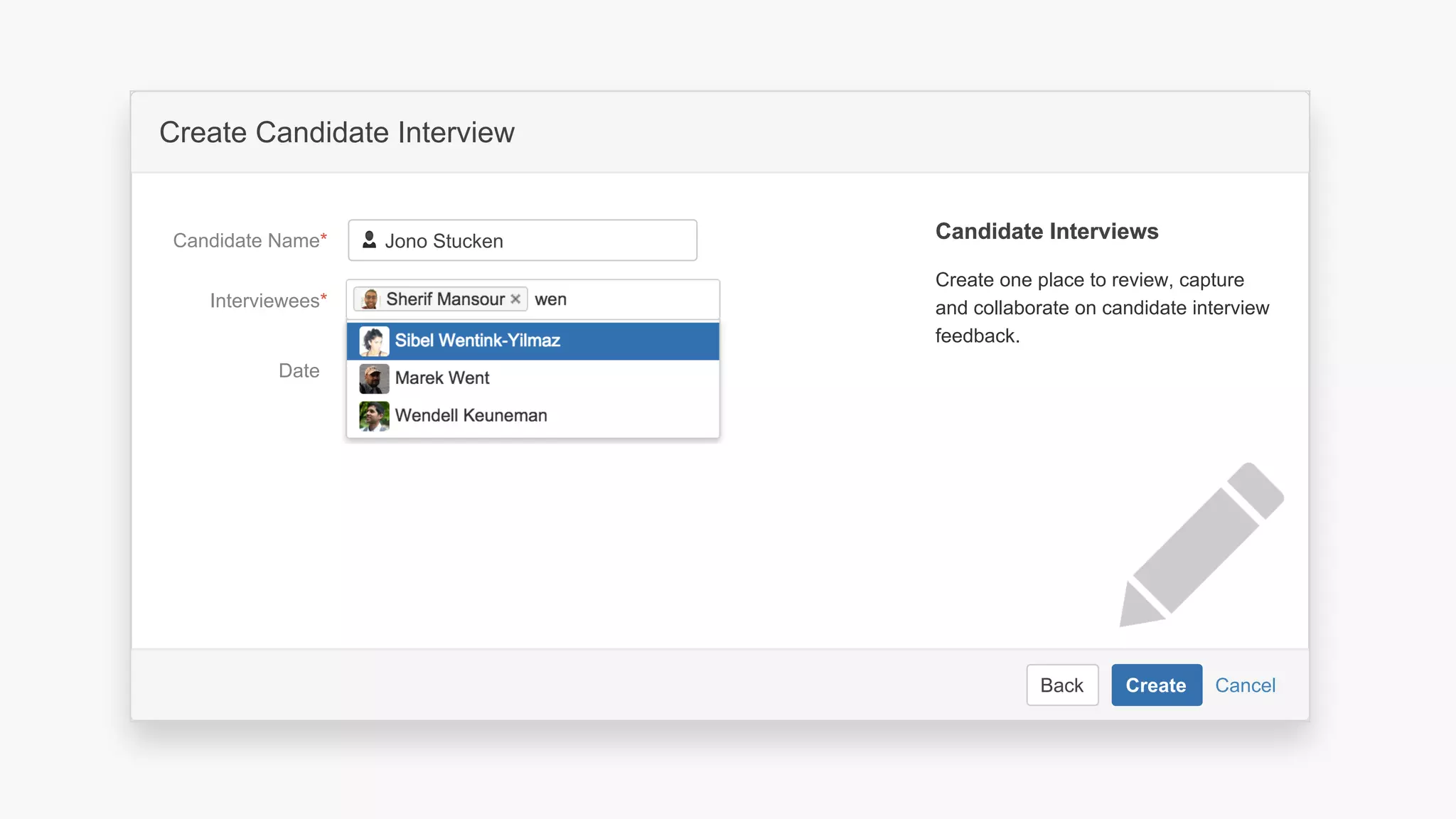 Create Candidate Interview

Candidate Name*

Jono Stucken

Interviewees*

Sherif Mansour × wen

Sibel Wentink-Yilmaz

Marek Went

Wendell Keuneman

Date

Candidate Interviews

Create one place to review, capture and collaborate on candidate interview feedback.

Back

Create

Cancel